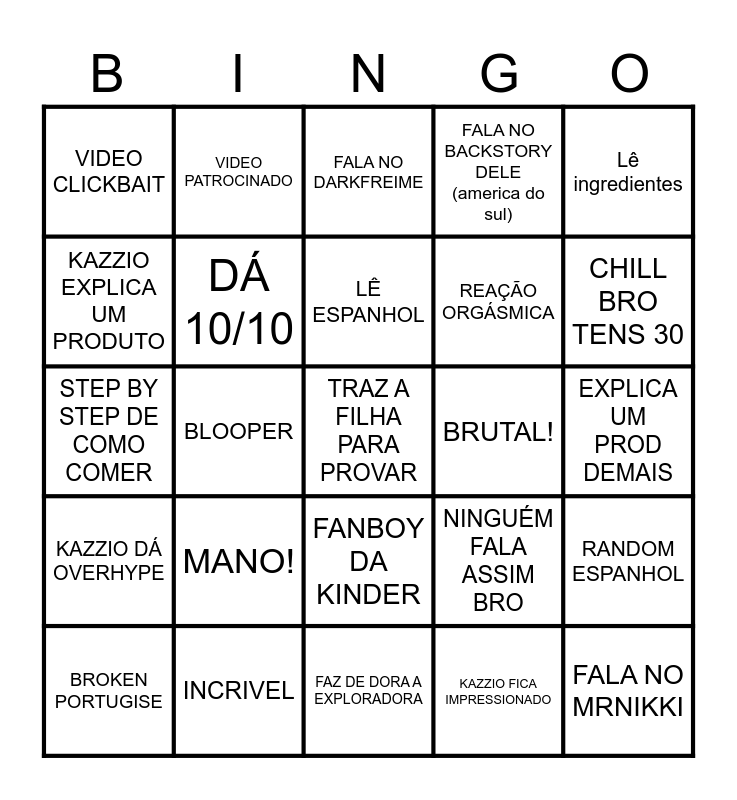 | B | I | N | G | O |
|---|---|---|---|---|
| VIDEO CLICKBAIT | VIDEO PATROCINADO | FALA NO DARKFREIME | FALA NO BACKSTORY DELE (america do sul) | Lê ingredientes |
| KAZZIO EXPLICA UM PRODUTO | DÁ 10/10 | LÊ ESPANHOL | REAÇÃO ORGÁSMICA | CHILL BRO TENS 30 |
| STEP BY STEP DE COMO COMER | BLOOPER | TRAZ A FILHA PARA PROVAR | BRUTAL! | EXPLICA UM PROD DEMAIS |
| KAZZIO DÁ OVERHYPE | MANO! | FANBOY DA KINDER | NINGUÉM FALA ASSIM BRO | RANDOM ESPANHOL |
| BROKEN PORTUGISE | INCRIVEL | FAZ DE DORA A EXPLORADORA | KAZZIO FICA IMPRESSIONADO | FALA NO MRNIKKI |